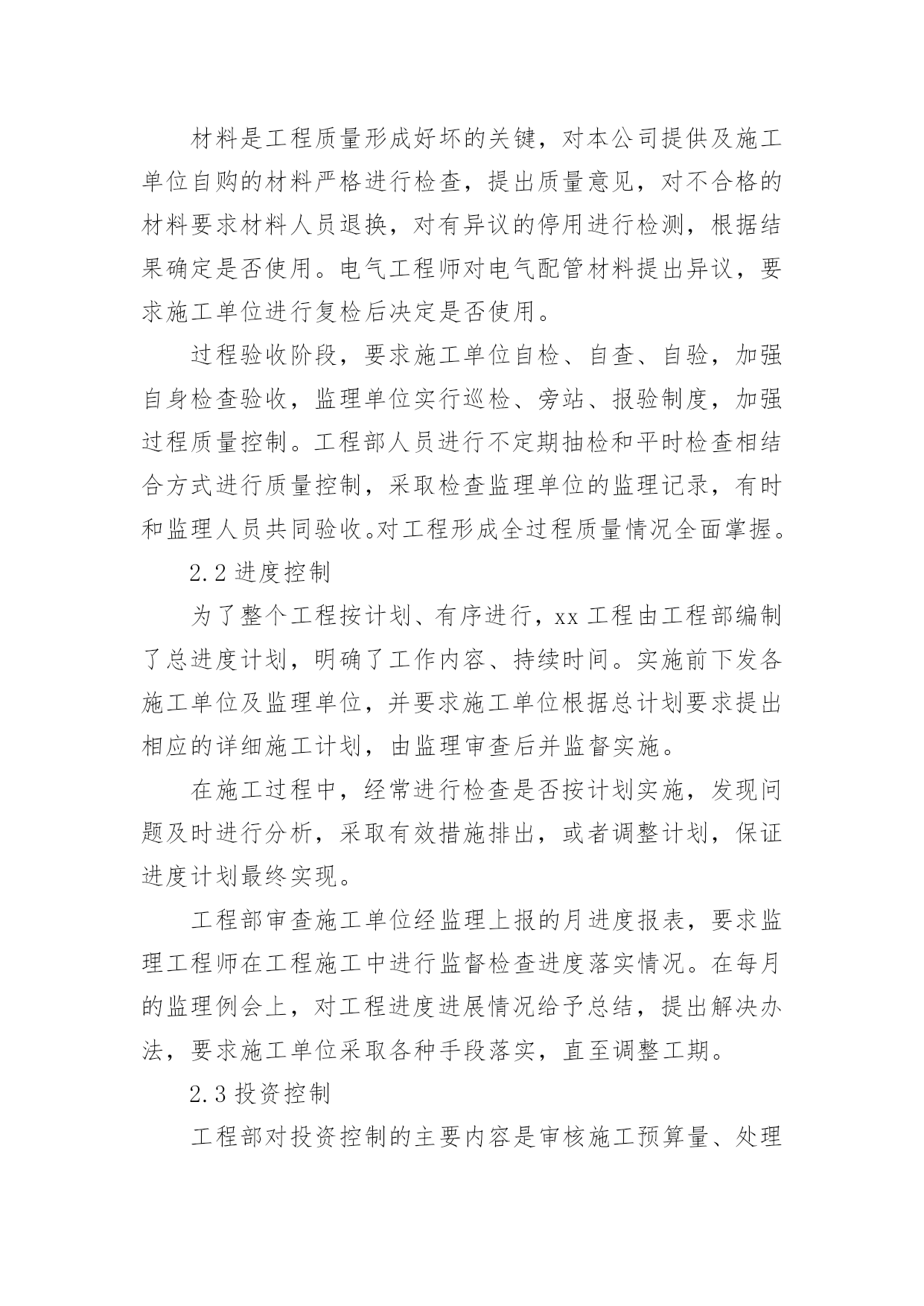 材料是工程质量形成好坏的关键，对本公司提供及施工单位自购的材料严格进行检查，提出质量意见，对不合格的材料要求材料人员退换，对有异议的停用进行检测，根据结果确定是否使用。电气工程师对电气配管材料提出异议，要求施工单位进行复检后决定是否使用。

过程验收阶段，要求施工单位自检、自查、自验，加强自身检查验收，监理单位实行巡检、旁站、报验制度，加强过程质量控制。工程部人员进行不定期抽检和平时检查相结合方式进行质量控制，采取检查监理单位的监理记录，有时和监理人员共同验收。对工程形成全过程质量情况全面掌握。

2.2 进度控制

为了整个工程按计划、有序进行，xx 工程由工程部编制了总进度计划，明确了工作内容、持续时间。实施前下发各施工单位及监理单位，并要求施工单位根据总计划要求提出相应的详细施工计划，由监理审查后并监督实施。

在施工过程中，经常进行检查是否按计划实施，发现问题及时进行分析，采取有效措施排出，或者调整计划，保证进度计划最终实现。

工程部审查施工单位经监理上报的月进度报表，要求监理工程师在工程施工中进行监督检查进度落实情况。在每月的监理例会上，对工程进度进展情况给予总结，提出解决办法，要求施工单位采取各种手段落实，直至调整工期。

2.3 投资控制

工程部对投资控制的主要内容是审核施工预算量、处理